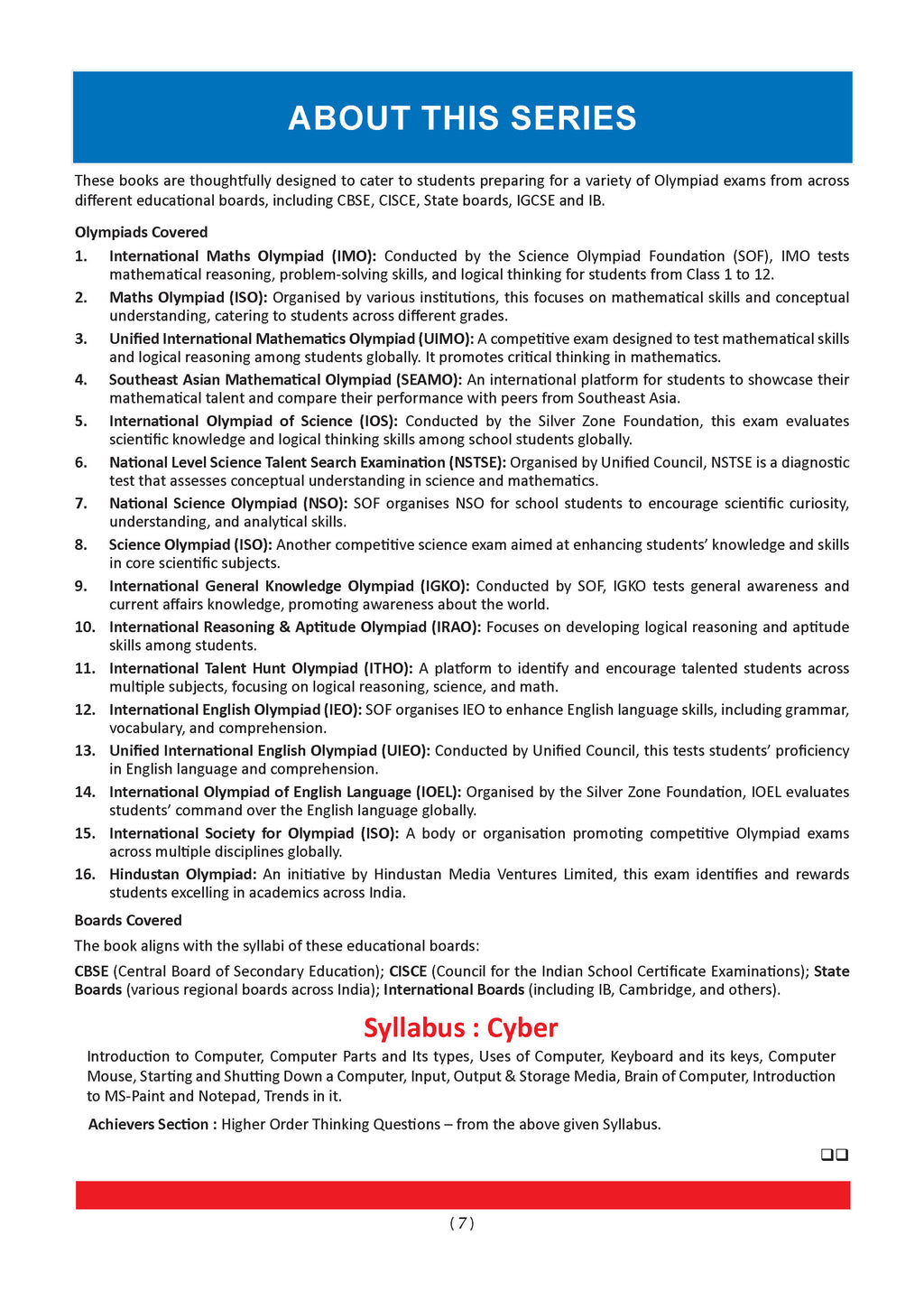 ABOUT THIS SERIES

These books are thoughtfully designed to cater to students preparing for a variety of Olympiad exams from across different educational boards, including CBSE, CISCE, State boards, IGCSE and IB.

Olympiads Covered

1. International Maths Olympiad (IMO): Conducted by the Science Olympiad Foundation (SOF), IMO tests mathematical reasoning, problem-solving skills, and logical thinking for students from Class 1 to 12.
2. Maths Olympiad (ISO): Organised by various institutions, this focuses on mathematical skills and conceptual understanding, catering to students across different grades.
3. Unified International Mathematics Olympiad (UIMO): A competitive exam designed to test mathematical skills and logical reasoning among students globally. It promotes critical thinking in mathematics.
4. Southeast Asian Mathematical Olympiad (SEAMO): An international platform for students to showcase their mathematical talent and compare their performance with peers from Southeast Asia.
5. International Olympiad of Science (IOS): Conducted by the Silver Zone Foundation, this exam evaluates scientific knowledge and logical thinking skills among school students globally.
6. National Level Science Talent Search Examination (NSTSE): Organised by Unified Council, NSTSE is a diagnostic test that assesses conceptual understanding in science and mathematics.
7. National Science Olympiad (NSO): SOF organises NSO for school students to encourage scientific curiosity, understanding, and analytical skills.
8. Science Olympiad (ISO): Another competitive science exam aimed at enhancing students' knowledge and skills in core scientific subjects.
9. International General Knowledge Olympiad (IGKO): Conducted by SOF, IGKO tests general awareness and current affairs knowledge, promoting awareness about the world.
10. International Reasoning & Aptitude Olympiad (IRAO): Focuses on developing logical reasoning and aptitude skills among students.
11. International Talent Hunt Olympiad (ITHO): A platform to identify and encourage talented students across multiple subjects, focusing on logical reasoning, science, and math.
12. International English Olympiad (IEO): SOF organises IEO to enhance English language skills, including grammar, vocabulary, and comprehension.
13. Unified International English Olympiad (UIEO): Conducted by Unified Council, this tests students' proficiency in English language and comprehension.
14. International Olympiad of English Language (IOEL): Organised by the Silver Zone Foundation, IOEL evaluates students' command over the English language globally.
15. International Society for Olympiad (ISO): A body or organisation promoting competitive Olympiad exams across multiple disciplines globally.
16. Hindustan Olympiad: An initiative by Hindustan Media Ventures Limited, this exam identifies and rewards students excelling in academics across India.

Boards Covered

The book aligns with the syllabi of these educational boards:

CBSE (Central Board of Secondary Education); CISCE (Council for the Indian School Certificate Examinations); State Boards (various regional boards across India); International Boards (including IB, Cambridge, and others).

Syllabus : Cyber

Introduction to Computer, Computer Parts and Its types, Uses of Computer, Keyboard and its keys, Computer Mouse, Starting and Shutting Down a Computer, Input, Output & Storage Media, Brain of Computer, Introduction to MS-Paint and Notepad, Trends in it.

Achievers Section : Higher Order Thinking Questions – from the above given Syllabus.

❑❑

( 7 )